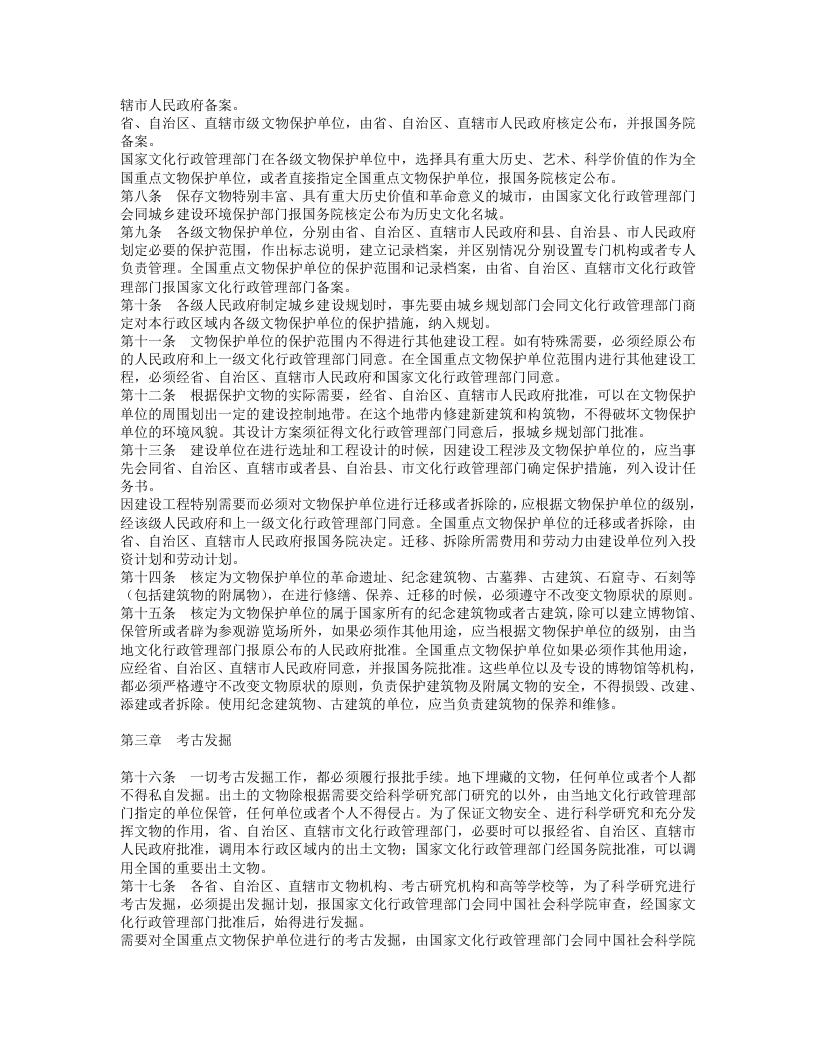 辖市人民政府备案。

省、自治区、直辖市级文物保护单位，由省、自治区、直辖市人民政府核定公布，并报国务院备案。

国家文化行政管理部门在各级文物保护单位中，选择具有重大历史、艺术、科学价值的作为全国重点文物保护单位，或者直接指定全国重点文物保护单位，报国务院核定公布。

第八条 保存文物特别丰富、具有重大历史价值和革命意义的城市，由国家文化行政管理部门会同城乡建设环境保护部门报国务院核定公布为历史文化名城。

第九条 各级文物保护单位，分别由省、自治区、直辖市人民政府和县、自治县、市人民政府划定必要的保护范围，作出标志说明，建立记录档案，并区别情况分别设置专门机构或者专人负责管理。全国重点文物保护单位的保护范围和记录档案，由省、自治区、直辖市文化行政管理部门报国家文化行政管理部门备案。

第十条 各级人民政府制定城乡建设规划时，事先要由城乡规划部门会同文化行政管理部门商定对本行政区域内各级文物保护单位的保护措施，纳入规划。

第十一条 文物保护单位的保护范围内不得进行其他建设工程。如有特殊需要，必须经原公布的人民政府和上一级文化行政管理部门同意。在全国重点文物保护单位范围内进行其他建设工程，必须经省、自治区、直辖市人民政府和国家文化行政管理部门同意。

第十二条 根据保护文物的实际需要，经省、自治区、直辖市人民政府批准，可以在文物保护单位的周围划出一定的建设控制地带。在这个地带内修建新建筑和构筑物，不得破坏文物保护单位的环境风貌。其设计方案须征得文化行政管理部门同意后，报城乡规划部门批准。

第十三条 建设单位在进行选址和工程设计的时候，因建设工程涉及文物保护单位的，应当事先会同省、自治区、直辖市或者县、自治县、市文化行政管理部门确定保护措施，列入设计任务书。

因建设工程特别需要而必须对文物保护单位进行迁移或者拆除的，应根据文物保护单位的级别，经该级人民政府和上一级文化行政管理部门同意。全国重点文物保护单位的迁移或者拆除，由省、自治区、直辖市人民政府报国务院决定。迁移、拆除所需费用和劳动力由建设单位列入投资计划和劳动计划。

第十四条 核定为文物保护单位的革命遗址、纪念建筑物、古墓葬、古建筑、石窟寺、石刻等（包括建筑物的附属物），在进行修缮、保养、迁移的时候，必须遵守不改变文物原状的原则。

第十五条 核定为文物保护单位的属于国家所有的纪念建筑物或者古建筑，除可以建立博物馆、保管所或者辟为参观游览场所外，如果必须作其他用途，应当根据文物保护单位的级别，由当地文化行政管理部门报原公布的人民政府批准。全国重点文物保护单位如果必须作其他用途，应经省、自治区、直辖市人民政府同意，并报国务院批准。这些单位以及专设的博物馆等机构，都必须严格遵守不改变文物原状的原则，负责保护建筑物及附属文物的安全，不得损毁、改建、添建或者拆除。使用纪念建筑物、古建筑的单位，应当负责建筑物的保养和维修。

第三章 考古发掘

第十六条 一切考古发掘工作，都必须履行报批手续。地下埋藏的文物，任何单位或者个人都不得私自发掘。出土的文物除根据需要交给科学研究部门研究的以外，由当地文化行政管理部门指定的单位保管，任何单位或者个人不得侵占。为了保证文物安全、进行科学研究和充分发挥文物的作用，省、自治区、直辖市文化行政管理部门，必要时可以报经省、自治区、直辖市人民政府批准，调用本行政区域内的出土文物；国家文化行政管理部门经国务院批准，可以调用全国的重要出土文物。

第十七条 各省、自治区、直辖市文物机构、考古研究机构和高等学校等，为了科学研究进行考古发掘，必须提出发掘计划，报国家文化行政管理部门会同中国社会科学院审查，经国家文化行政管理部门批准后，始得进行发掘。

需要对全国重点文物保护单位进行的考古发掘，由国家文化行政管理部门会同中国社会科学院